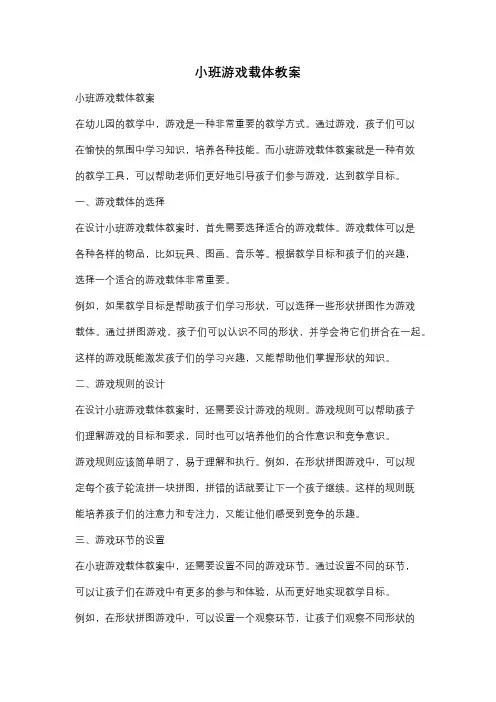 小班游戏载体教案

小班游戏载体教案

在幼儿园的教学中，游戏是一种非常重要的教学方式。通过游戏，孩子们可以在愉快的氛围中学习知识，培养各种技能。而小班游戏载体教案就是一种有效的教学工具，可以帮助老师们更好地引导孩子们参与游戏，达到教学目标。

一、游戏载体的选择

在设计小班游戏载体教案时，首先需要选择适合的游戏载体。游戏载体可以是各种各样的物品，比如玩具、图画、音乐等。根据教学目标和孩子们的兴趣，选择一个适合的游戏载体非常重要。

例如，如果教学目标是帮助孩子们学习形状，可以选择一些形状拼图作为游戏载体。通过拼图游戏，孩子们可以认识不同的形状，并学会将它们拼合在一起。这样的游戏既能激发孩子们的学习兴趣，又能帮助他们掌握形状的知识。

二、游戏规则的设计

在设计小班游戏载体教案时，还需要设计游戏的规则。游戏规则可以帮助孩子们理解游戏的目标和要求，同时也可以培养他们的合作意识和竞争意识。

游戏规则应该简单明了，易于理解和执行。例如，在形状拼图游戏中，可以规定每个孩子轮流拼一块拼图，拼错的话就要让下一个孩子继续。这样的规则既能培养孩子们的注意力和专注力，又能让他们感受到竞争的乐趣。

三、游戏环节的设置

在小班游戏载体教案中，还需要设置不同的游戏环节。通过设置不同的环节，可以让孩子们在游戏中有更多的参与和体验，从而更好地实现教学目标。

例如，在形状拼图游戏中，可以设置一个观察环节，让孩子们观察不同形状的